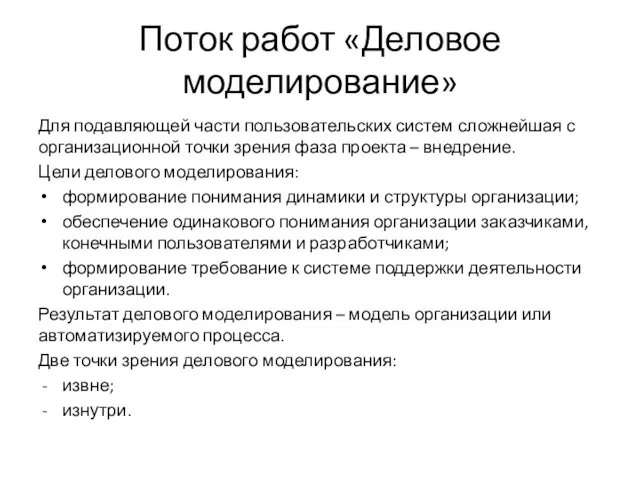 Поток работ «Деловое моделирование»

Для подавляющей части пользовательских систем сложнейшая с организационной точки зрения фаза проекта – внедрение.

Цели делового моделирования:

• формирование понимания динамики и структуры организации;
• обеспечение одинакового понимания организации заказчиками, конечными пользователями и разработчиками;
• формирование требование к системе поддержки деятельности организации.

Результат делового моделирования – модель организации или автоматизируемого процесса.

Две точки зрения делового моделирования:

- извне;
- изнутри.